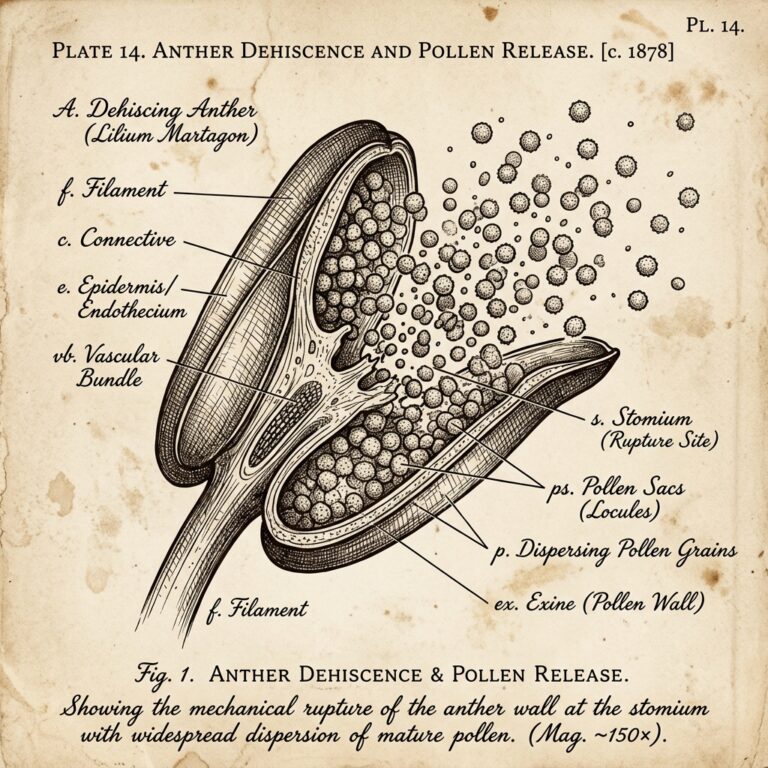 PL. 14.

PLATE 14. ANTHER DEHISCENCE AND POLLEN RELEASE. [c. 1878]

A. Dehiscing Anther (Lilium Martagon)

f. Filament

c. Connective

e. Epidermis/ Endothecium

vb. Vascular Bundle

s. Stomium (Rupture Site)

ps. Pollen Sacs (Locules)

p. Dispersing Pollen Grains

ex. Exine (Pollen Wall)

f. Filament

Fig. 1. ANTHER DEHISCENCE & POLLEN RELEASE.

Showing the mechanical rupture of the anther wall at the stomium with widespread dispersion of mature pollen. (Mag. ~150×).